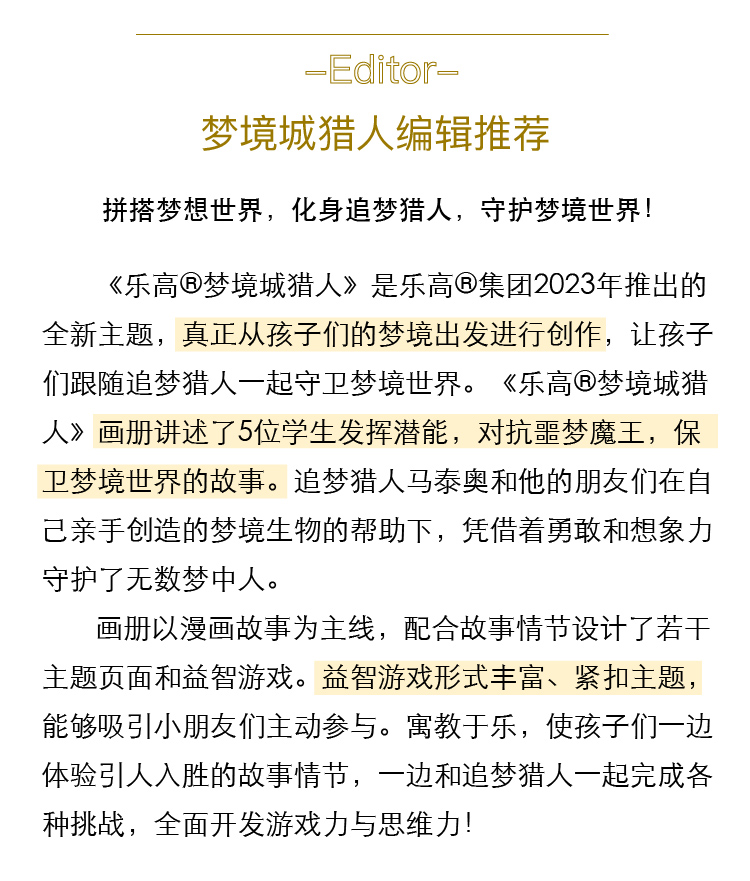 —Editor—

梦境城猎人编辑推荐

拼搭梦想世界，化身追梦猎人，守护梦境世界！

《乐高®梦境城猎人》是乐高®集团2023年推出的全新主题，真正从孩子们的梦境出发进行创作，让孩子们跟随追梦猎人一起守卫梦境世界。《乐高®梦境城猎人》画册讲述了5位学生发挥潜能，对抗噩梦魔王，保卫梦境世界的故事。追梦猎人马泰奥和他的朋友们在自己亲手创造的梦境生物的帮助下，凭借着勇敢和想象力守护了无数梦中人。

画册以漫画故事为主线，配合故事情节设计了若干主题页面和益智游戏。益智游戏形式丰富、紧扣主题，能够吸引小朋友们主动参与。寓教于乐，使孩子们一边体验引人入胜的故事情节，一边和追梦猎人一起完成各种挑战，全面开发游戏力与思维力！